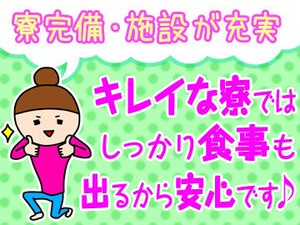 寮完備・施設が充実

キレイな寮では
しっかり食事も
出るから安心です♪